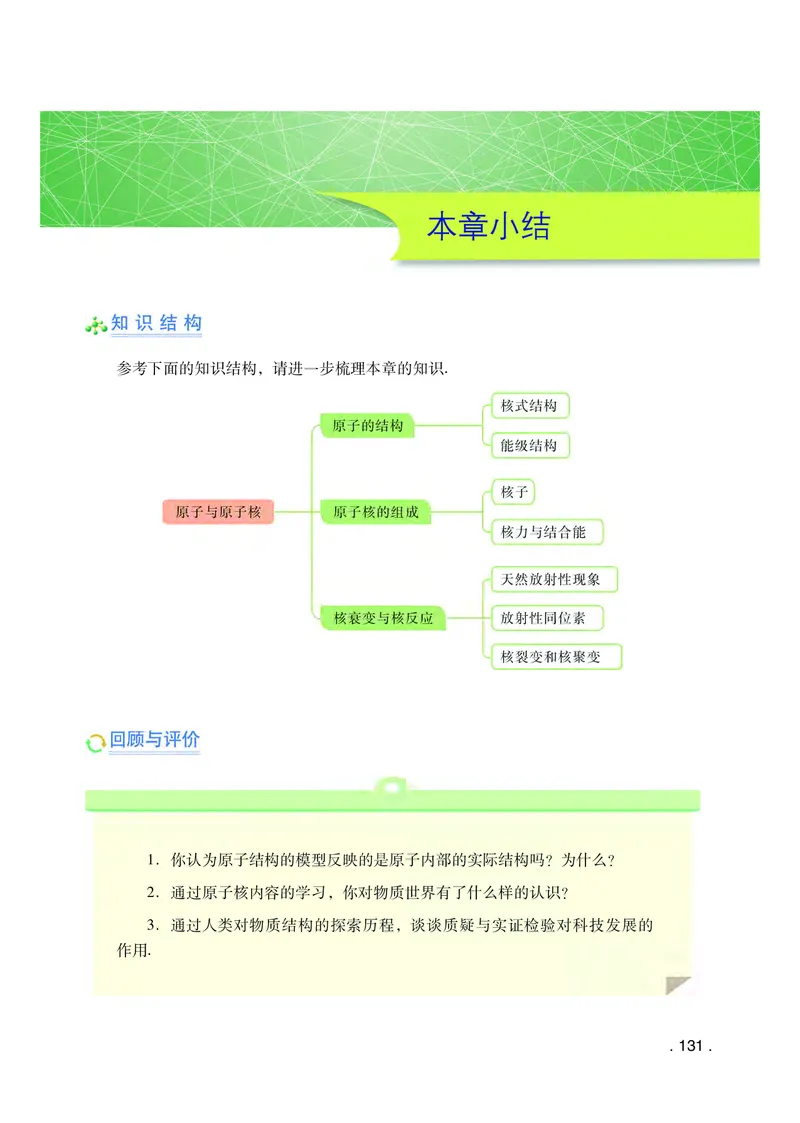 本章小结

知识结构

参考下面的知识结构，请进一步梳理本章的知识.

原子与原子核

原子的结构

核式结构

能级结构

原子核的组成

核子

核力与结合能

核衰变与核反应

天然放射性现象

放射性同位素

核裂变和核聚变

回顾与评价

1. 你认为原子结构的模型反映的是原子内部的实际结构吗？为什么？

2. 通过原子核内容的学习，你对物质世界有了什么样的认识？

3. 通过人类对物质结构的探索历程，谈谈质疑与实证检验对科技发展的作用.

. 131 .